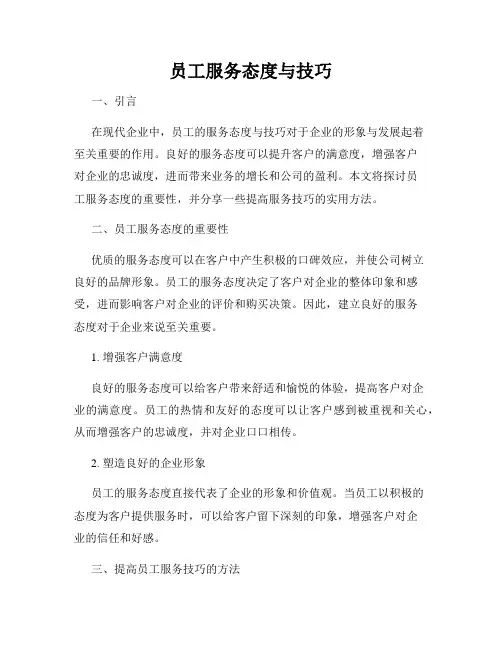 员工服务态度与技巧

一、引言

在现代企业中，员工的服务态度与技巧对于企业的形象与发展起着至关重要的作用。良好的服务态度可以提升客户的满意度，增强客户对企业的忠诚度，进而带来业务的增长和公司的盈利。本文将探讨员工服务态度的重要性，并分享一些提高服务技巧的实用方法。

二、员工服务态度的重要性

优质的服务态度可以在客户中产生积极的口碑效应，并使公司树立良好的品牌形象。员工的服务态度决定了客户对企业的整体印象和感受，进而影响客户对企业的评价和购买决策。因此，建立良好的服务态度对于企业来说至关重要。

1. 增强客户满意度

良好的服务态度可以给客户带来舒适和愉悦的体验，提高客户对企业的满意度。员工的热情和友好的态度可以让客户感到被重视和关心，从而增强客户的忠诚度，并对企业口口相传。

2. 塑造良好的企业形象

员工的服务态度直接代表了企业的形象和价值观。当员工以积极的态度为客户提供服务时，可以给客户留下深刻的印象，增强客户对企业的信任和好感。

三、提高员工服务技巧的方法